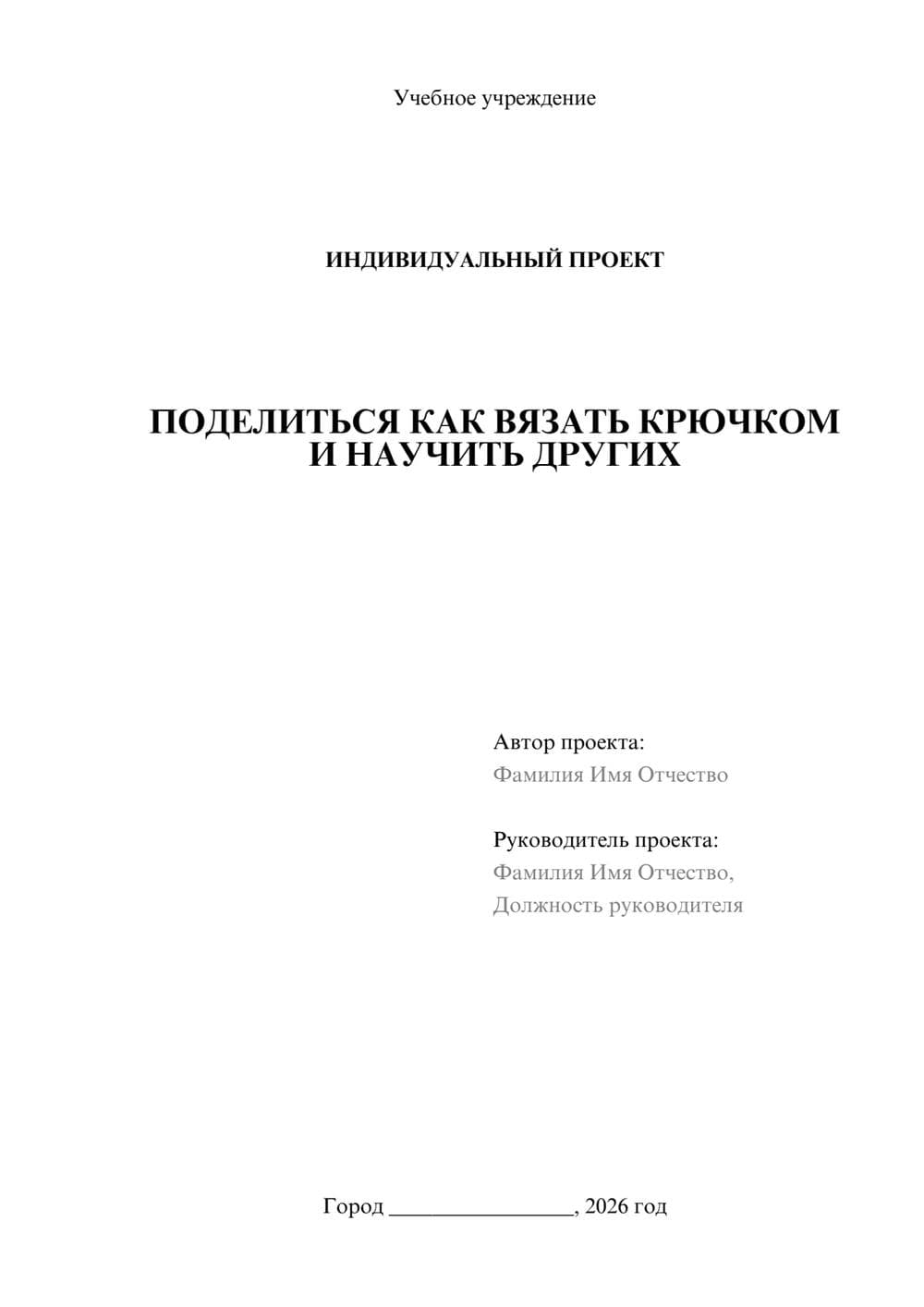 Учебное учреждение

ИНДИВИДУАЛЬНЫЙ ПРОЕКТ

ПОДЕЛИТЬСЯ КАК ВЯЗАТЬ КРЮЧКОМ И НАУЧИТЬ ДРУГИХ

Автор проекта:
Фамилия Имя Отчество

Руководитель проекта:
Фамилия Имя Отчество,
Должность руководителя

Город ________________, 2026 год